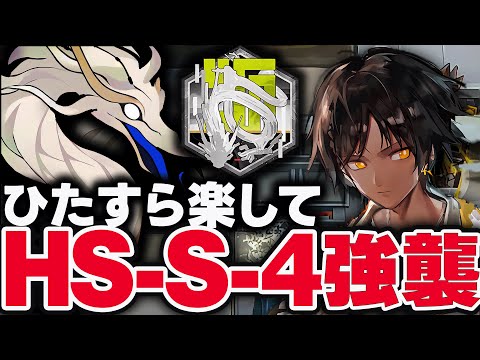 ひたすら楽して
HS-S-4強襲